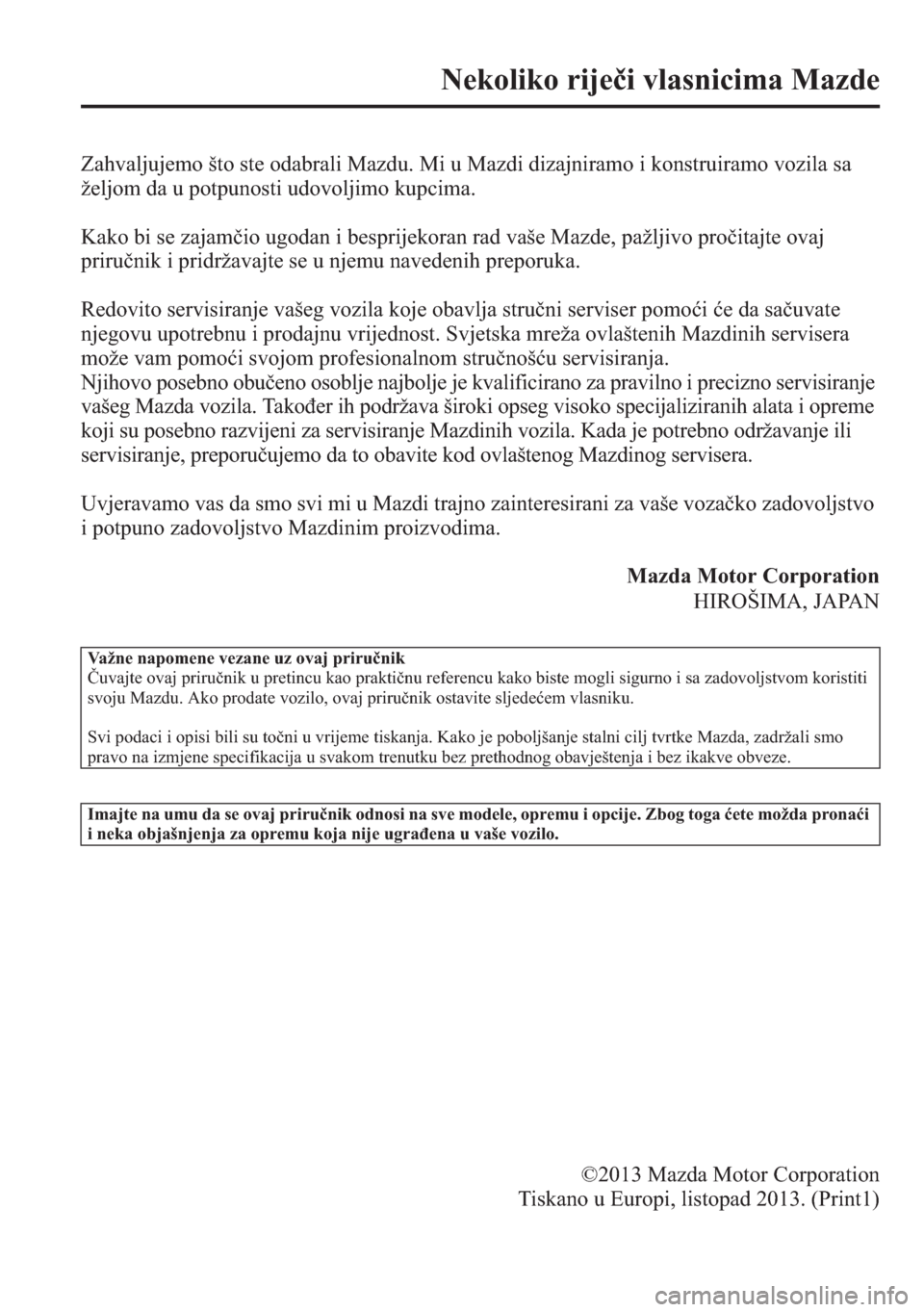 Nekoliko riječi vlasnicima Mazde

Zahvaljujemo što ste odabrali Mazdu. Mi u Mazdi dizajniramo i konstruiramo vozila sa željom da u potpunosti udovoljimo kupcima.

Kako bi se zajamčio ugodan i besprijekoran rad vaše Mazde, pažljivo pročitajte ovaj priručnik i pridržavajte se u njemu navedenih preporuka.

Redovito servisiranje vašeg vozila koje obavlja stručni serviser pomoći će da sačuvate njegovu upotrebnu i prodajnu vrijednost. Svjetska mreža ovlaštenih Mazdinih servisera može vam pomoći svojom profesionalnom stručnošću servisiranja.
Njihovo posebno obučeno osoblje najbolje je kvalificirano za pravilno i precizno servisiranje vašeg Mazda vozila. Također ih podržava široki opseg visoko specijaliziranih alata i opreme koji su posebno razvijeni za servisiranje Mazdinih vozila. Kada je potrebno održavanje ili servisiranje, preporučujemo da to obavite kod ovlaštenog Mazdinog servisera.

Uvjeravamo vas da smo svi mi u Mazdi trajno zainteresirani za vaše vozačko zadovoljstvo i potpuno zadovoljstvo Mazdinim proizvodima.

Mazda Motor Corporation
HIROŠIMA, JAPAN

Važne napomene vezane uz ovaj priručnik
Čuvajte ovaj priručnik u pretincu kao praktičnu referencu kako biste mogli sigurno i sa zadovoljstvom koristiti svoju Mazdu. Ako prodate vozilo, ovaj priručnik ostavite sljedećem vlasniku.

Svi podaci i opisi bili su točni u vrijeme tiskanja. Kako je poboljšanje stalni cilj tvrtke Mazda, zadržali smo pravo na izmjene specifikacija u svakom trenutku bez prethodnog obavještenja i bez ikakve obveze.

Imajte na umu da se ovaj priručnik odnosi na sve modele, opremu i opcije. Zbog toga ćete možda pronaći i neka objašnjenja za opremu koja nije ugrađena u vaše vozilo.

©2013 Mazda Motor Corporation
Tiskano u Europi, listopad 2013. (Print1)

carmanualsonline.info